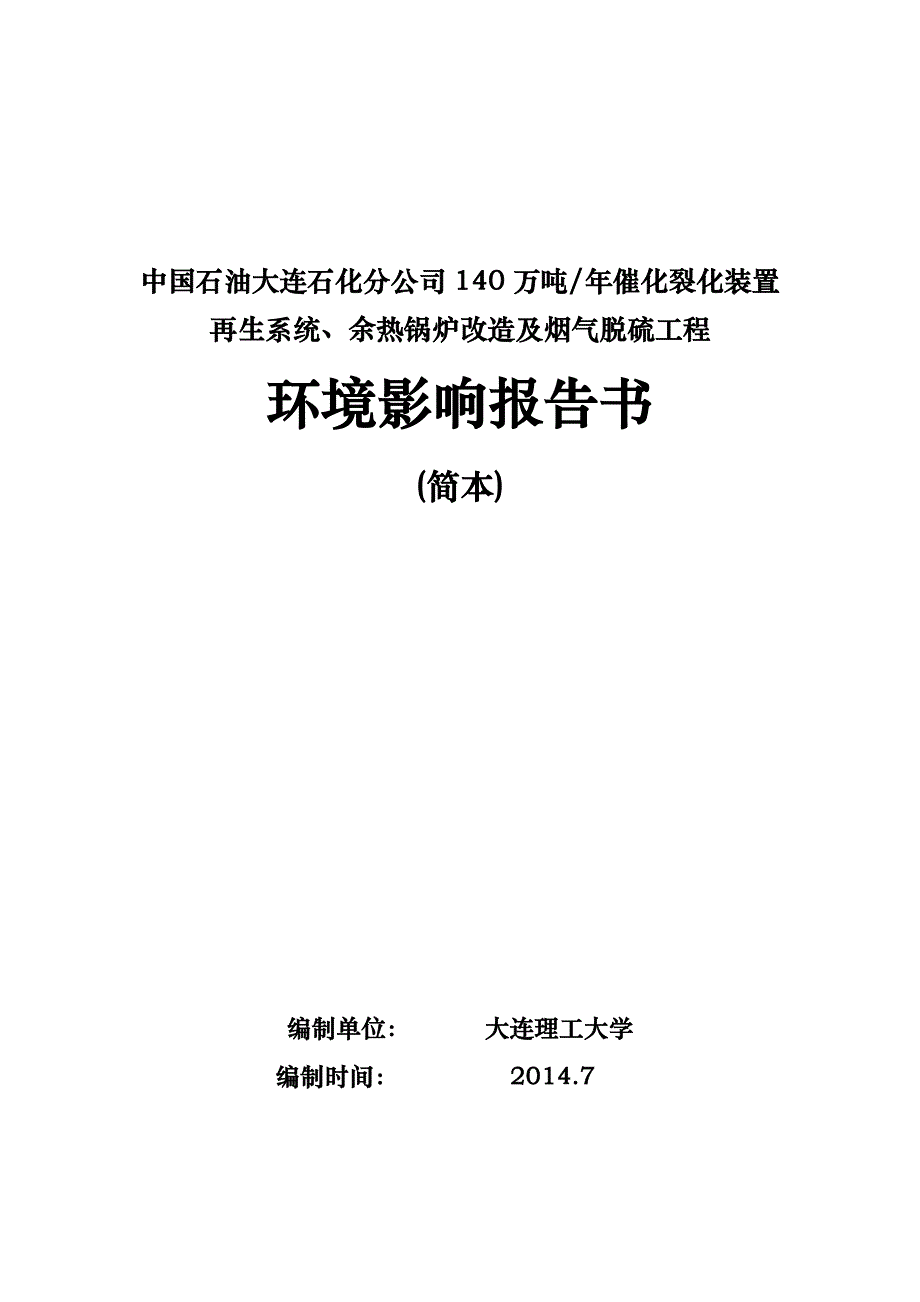 中国石油大连石化分公司 140 万吨/年催化裂化装置
再生系统、余热锅炉改造及烟气脱硫工程

环境影响报告书

(简本)

编制单位: 大连理工大学
编制时间: 2014.7